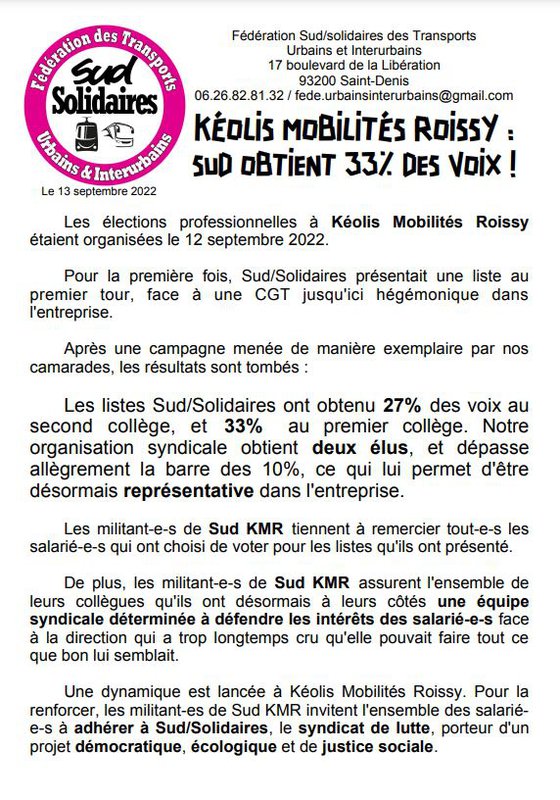 Fédération des Transports
Sud
Solidaires
Urbains & Interurbains

Le 13 septembre 2022

Fédération Sud/solidaires des Transports Urbains et Interurbains
17 boulevard de la Libération
93200 Saint-Denis
06.26.82.81.32 / fede.urbainsinterurbains@gmail.com

KÉOLIS MOBILITÉS ROISSY : SUD OBTIENT 33% DES VOIX !

Les élections professionnelles à Kéolis Mobilités Roissy étaient organisées le 12 septembre 2022.

Pour la première fois, Sud/Solidaires présentait une liste au premier tour, face à une CGT jusqu'ici hégémonique dans l'entreprise.

Après une campagne menée de manière exemplaire par nos camarades, les résultats sont tombés :

Les listes Sud/Solidaires ont obtenu 27% des voix au second collège, et 33% au premier collège. Notre organisation syndicale obtient deux élus, et dépasse allègrement la barre des 10%, ce qui lui permet d'être désormais représentative dans l'entreprise.

Les militant-e-s de Sud KMR tiennent à remercier tout-e-s les salarié-e-s qui ont choisi de voter pour les listes qu'ils ont présenté.

De plus, les militant-e-s de Sud KMR assurent l'ensemble de leurs collègues qu'ils ont désormais à leurs côtés une équipe syndicale déterminée à défendre les intérêts des salarié-e-s face à la direction qui a trop longtemps cru qu'elle pouvait faire tout ce que bon lui semblait.

Une dynamique est lancée à Kéolis Mobilités Roissy. Pour la renforcer, les militant-es de Sud KMR invitent l'ensemble des salarié-e-s à adhérer à Sud/Solidaires, le syndicat de lutte, porteur d'un projet démocratique, écologique et de justice sociale.